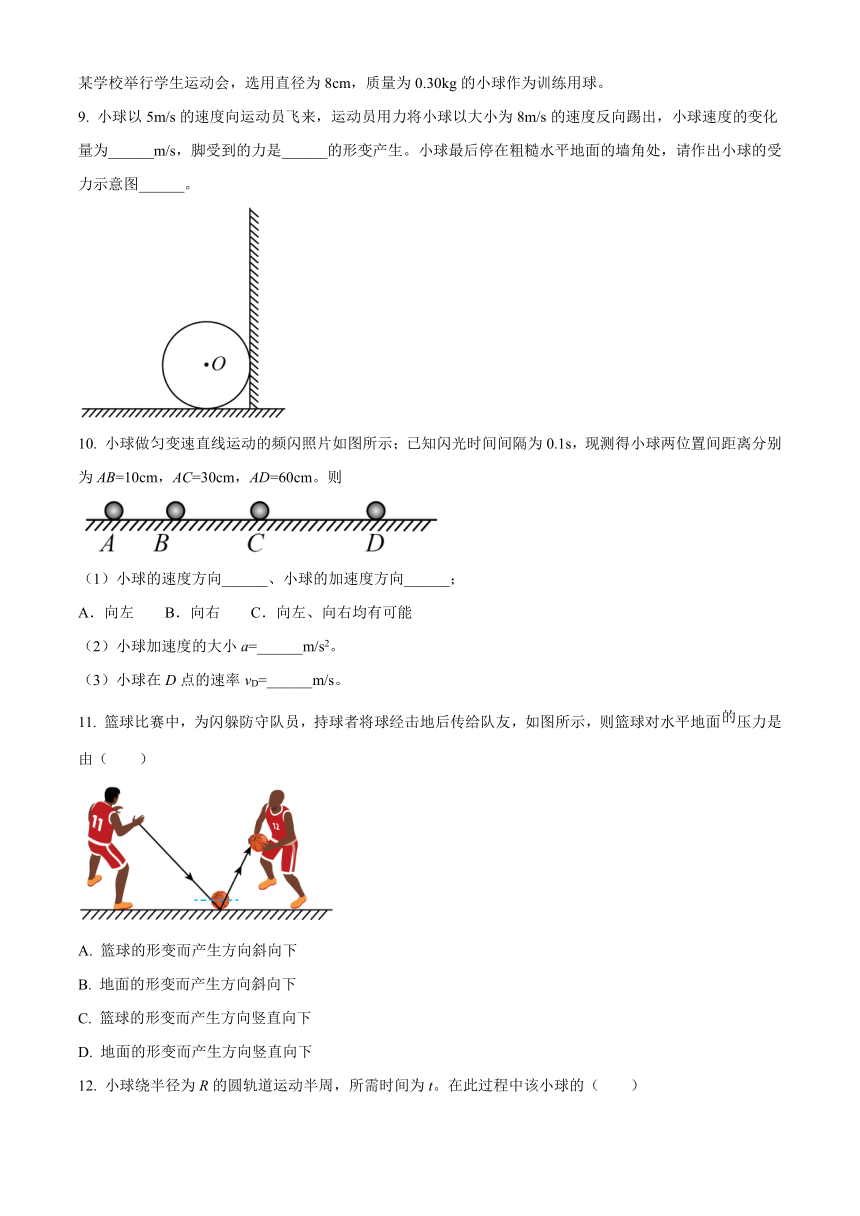 某学校举行学生运动会，选用直径为 8cm，质量为 0.30kg 的小球作为训练用球。

9. 小球以 5m/s 的速度向运动员飞来，运动员用力将小球以大小为 8m/s 的速度反向踢出，小球速度的变化量为______m/s，脚受到的力是______的形变产生。小球最后停在粗糙水平地面的墙角处，请作出小球的受力示意图______。

$O$

10. 小球做匀变速直线运动的频闪照片如图所示；已知闪光时间间隔为 0.1s，现测得小球两位置间距离分别为 $AB$=10cm，$AC$=30cm，$AD$=60cm。则

$A$ $B$ $C$ $D$

（1）小球的速度方向______、小球的加速度方向______；

A．向左　　B．向右　　C．向左、向右均有可能

（2）小球加速度的大小 $a$=______m/s$^2$。

（3）小球在 $D$ 点的速率 $v_D$=______m/s。

11. 篮球比赛中，为闪躲防守队员，持球者将球经击地后传给队友，如图所示，则篮球对水平地面的压力是由（　　）

11 12

A. 篮球的形变而产生方向斜向下

B. 地面的形变而产生方向斜向下

C. 篮球的形变而产生方向竖直向下

D. 地面的形变而产生方向竖直向下

12. 小球绕半径为 $R$ 的圆轨道运动半周，所需时间为 $t$。在此过程中该小球的（　　）